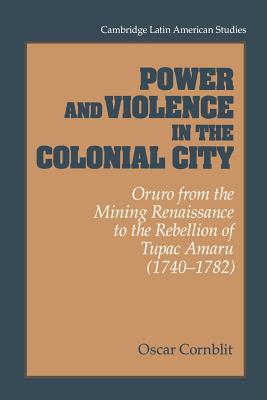 Cambridge Latin American Studies

POWER AND VIOLENCE IN THE COLONIAL CITY

Oruro from the Mining Renaissance to the Rebellion of Tupac Amaru (1740–1782)

Oscar Cornblit